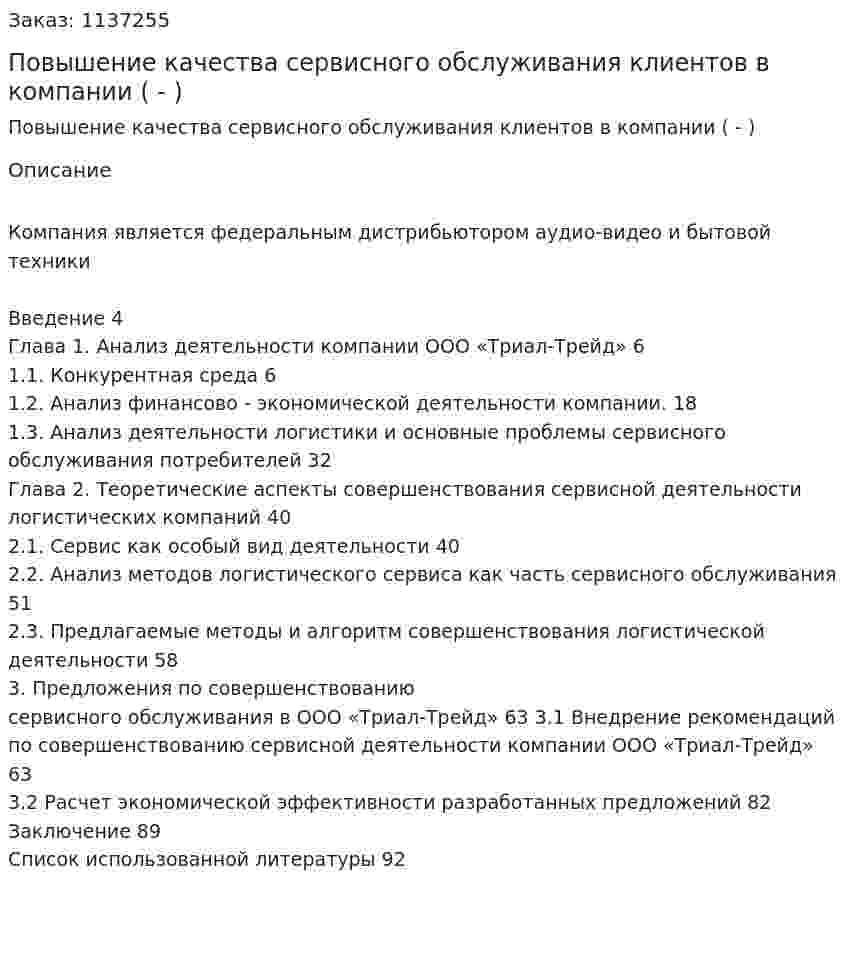 Заказ: 1137255

Повышение качества сервисного обслуживания клиентов в компании ( - )

Повышение качества сервисного обслуживания клиентов в компании ( - )

Описание

Компания является федеральным дистрибьютором аудио-видео и бытовой техники

Введение 4
Глава 1. Анализ деятельности компании ООО «Триал-Трейд» 6
1.1. Конкурентная среда 6
1.2. Анализ финансово - экономической деятельности компании. 18
1.3. Анализ деятельности логистики и основные проблемы сервисного обслуживания потребителей 32
Глава 2. Теоретические аспекты совершенствования сервисной деятельности логистических компаний 40
2.1. Сервис как особый вид деятельности 40
2.2. Анализ методов логистического сервиса как часть сервисного обслуживания 51
2.3. Предлагаемые методы и алгоритм совершенствования логистической деятельности 58
3. Предложения по совершенствованию
сервисного обслуживания в ООО «Триал-Трейд» 63 3.1 Внедрение рекомендаций по совершенствованию сервисной деятельности компании ООО «Триал-Трейд» 63
3.2 Расчет экономической эффективности разработанных предложений 82
Заключение 89
Список использованной литературы 92